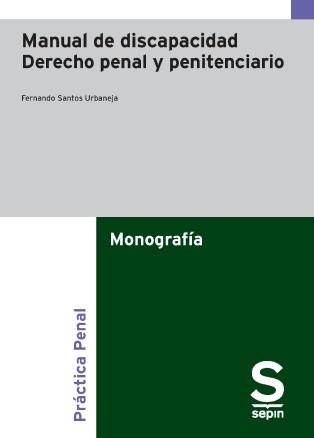 Manual de discapacidad
Derecho penal y penitenciario

Fernando Santos Urbaneja

Monografía

Práctica Penal

S
sepin